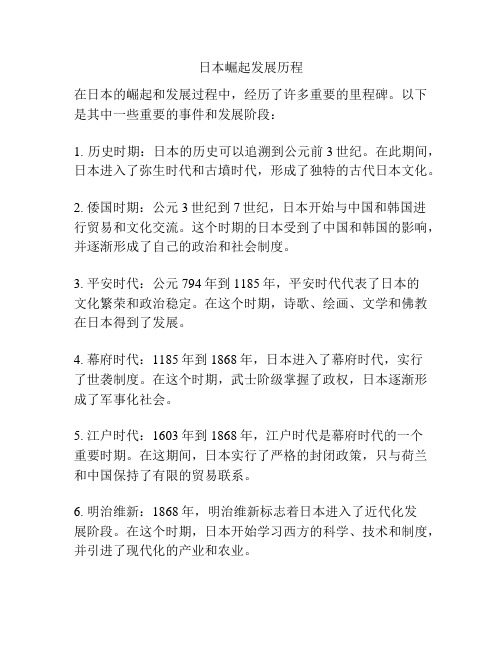 日本崛起发展历程

在日本的崛起和发展过程中，经历了许多重要的里程碑。以下是其中一些重要的事件和发展阶段：

1. 历史时期：日本的历史可以追溯到公元前 3 世纪。在此期间，日本进入了弥生时代和古墳时代，形成了独特的古代日本文化。

2. 倭国时期：公元 3 世纪到 7 世纪，日本开始与中国和韩国进行贸易和文化交流。这个时期的日本受到了中国和韩国的影响，并逐渐形成了自己的政治和社会制度。

3. 平安时代：公元 794 年到 1185 年，平安时代代表了日本的文化繁荣和政治稳定。在这个时期，诗歌、绘画、文学和佛教在日本得到了发展。

4. 幕府时代：1185 年到 1868 年，日本进入了幕府时代，实行了世袭制度。在这个时期，武士阶级掌握了政权，日本逐渐形成了军事化社会。

5. 江户时代：1603 年到 1868 年，江户时代是幕府时代的一个重要时期。在这期间，日本实行了严格的封闭政策，只与荷兰和中国保持了有限的贸易联系。

6. 明治维新：1868 年，明治维新标志着日本进入了近代化发展阶段。在这个时期，日本开始学习西方的科学、技术和制度，并引进了现代化的产业和农业。